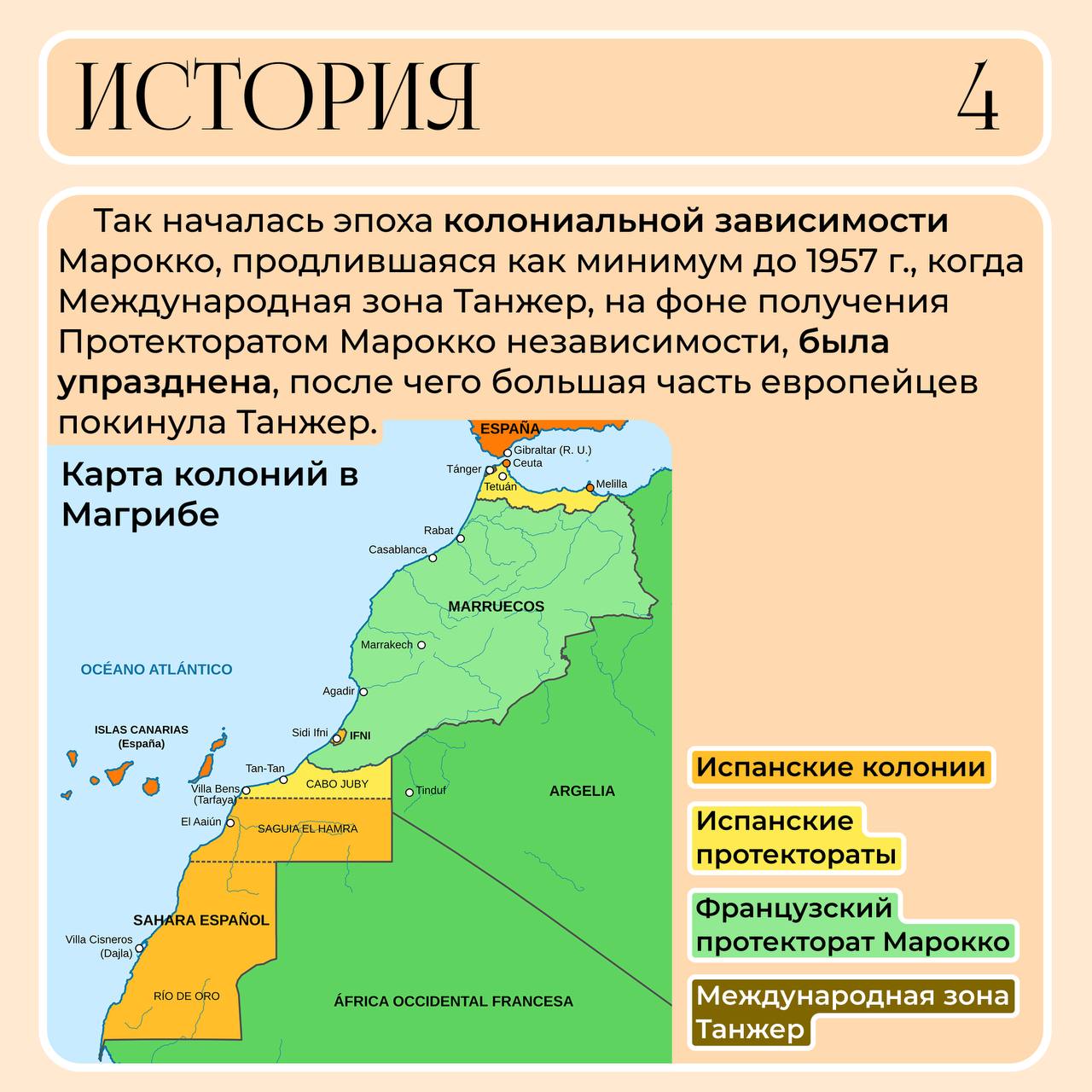 ИСТОРИЯ

4

Так началась эпоха колониальной зависимости Марокко, продлившаяся как минимум до 1957 г., когда Международная зона Танжер, на фоне получения Протекторатом Марокко независимости, была упразднена, после чего большая часть европейцев покинула Танжер.

Карта колоний в Магрибе

ESPAÑA
Gibraltar (R. U.)
Ceuta
Tánger
Tetuán
Melilla
Rabat
Casablanca
MARRUECOS
Marrakech
OCÉANO ATLÁNTICO
Agadir
ISLAS CANARIAS
(España)
Sidi Ifni
IFNI
Tan-Tan
Villa Bens
(Tarfaya)
CABO JUBY
Tinduf
ARGELIA
El Aaiún
SAGUIA EL HAMRA
SAHARA ESPAÑOL
Villa Cisneros
(Dajla)
RÍO DE ORO
ÁFRICA OCCIDENTAL FRANCESA

Испанские колонии

Испанские протектораты

Французский протекторат Марокко

Международная зона Танжер